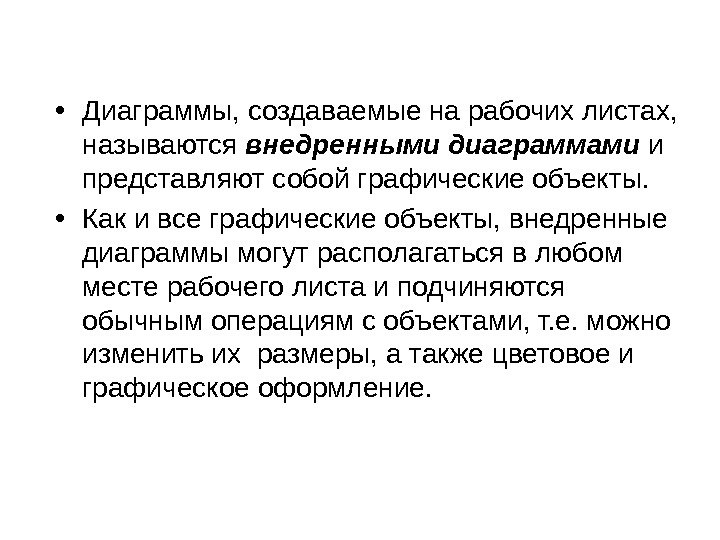 • Диаграммы, создаваемые на рабочих листах, называются внедренными диаграммами и представляют собой графические объекты.

• Как и все графические объекты, внедренные диаграммы могут располагаться в любом месте рабочего листа и подчиняются обычным операциям с объектами, т.е. можно изменить их  размеры, а также цветовое и графическое оформление.